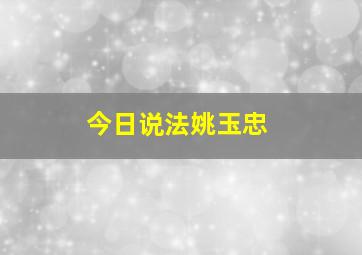 今日说法姚玉忠